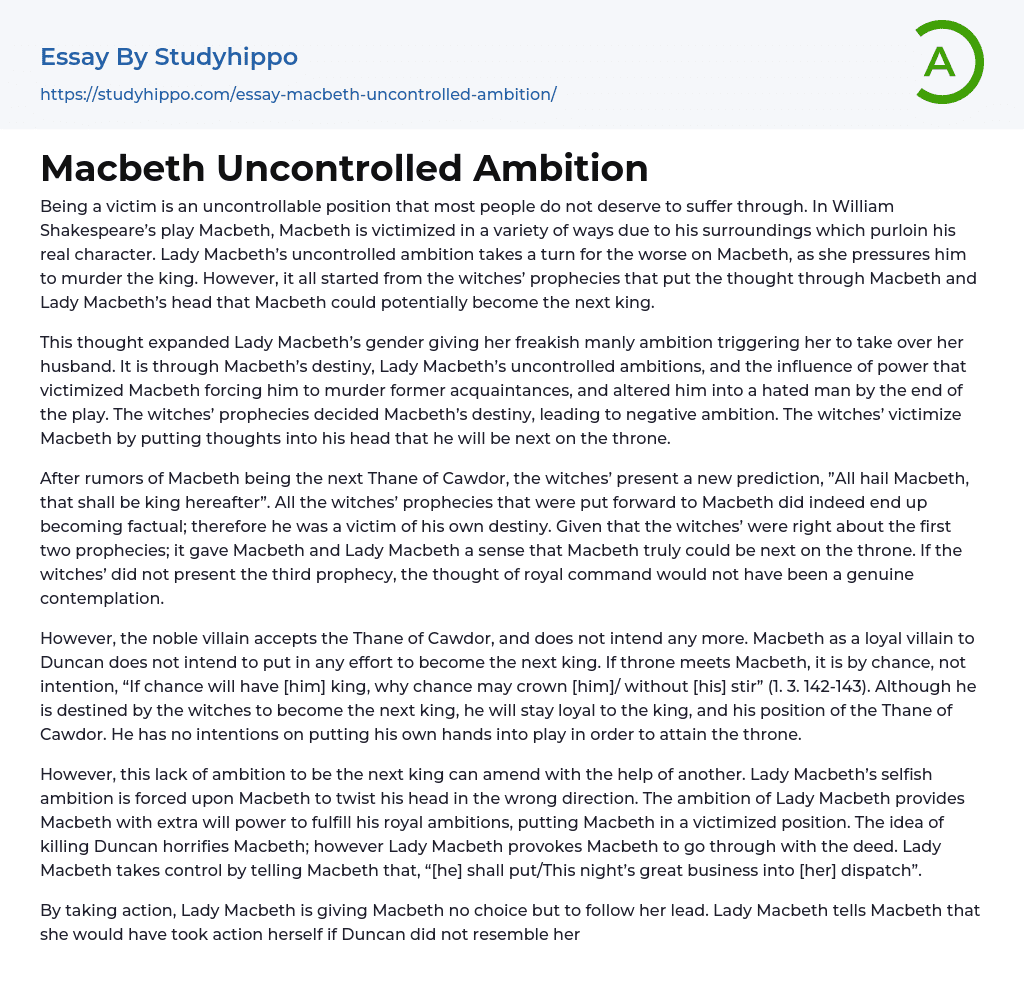 Essay By Studyhippo
https://studyhippo.com/essay-macbeth-uncontrolled-ambition/

A

Macbeth Uncontrolled Ambition

Being a victim is an uncontrollable position that most people do not deserve to suffer through. In William Shakespeare's play Macbeth, Macbeth is victimized in a variety of ways due to his surroundings which purloin his real character. Lady Macbeth's uncontrolled ambition takes a turn for the worse on Macbeth, as she pressures him to murder the king. However, it all started from the witches' prophecies that put the thought through Macbeth and Lady Macbeth's head that Macbeth could potentially become the next king.

This thought expanded Lady Macbeth's gender giving her freakish manly ambition triggering her to take over her husband. It is through Macbeth's destiny, Lady Macbeth's uncontrolled ambitions, and the influence of power that victimized Macbeth forcing him to murder former acquaintances, and altered him into a hated man by the end of the play. The witches' prophecies decided Macbeth's destiny, leading to negative ambition. The witches' victimize Macbeth by putting thoughts into his head that he will be next on the throne.

After rumors of Macbeth being the next Thane of Cawdor, the witches' present a new prediction, "All hail Macbeth, that shall be king hereafter". All the witches' prophecies that were put forward to Macbeth did indeed end up becoming factual; therefore he was a victim of his own destiny. Given that the witches' were right about the first two prophecies; it gave Macbeth and Lady Macbeth a sense that Macbeth truly could be next on the throne. If the witches' did not present the third prophecy, the thought of royal command would not have been a genuine contemplation.

However, the noble villain accepts the Thane of Cawdor, and does not intend any more. Macbeth as a loyal villain to Duncan does not intend to put in any effort to become the next king. If throne meets Macbeth, it is by chance, not intention, "If chance will have [him] king, why chance may crown [him]/ without [his] stir" (1. 3. 142-143). Although he is destined by the witches to become the next king, he will stay loyal to the king, and his position of the Thane of Cawdor. He has no intentions on putting his own hands into play in order to attain the throne.

However, this lack of ambition to be the next king can amend with the help of another. Lady Macbeth's selfish ambition is forced upon Macbeth to twist his head in the wrong direction. The ambition of Lady Macbeth provides Macbeth with extra will power to fulfill his royal ambitions, putting Macbeth in a victimized position. The idea of killing Duncan horrifies Macbeth; however Lady Macbeth provokes Macbeth to go through with the deed. Lady Macbeth takes control by telling Macbeth that, "[he] shall put/This night's great business into [her] dispatch".

By taking action, Lady Macbeth is giving Macbeth no choice but to follow her lead. Lady Macbeth tells Macbeth that she would have took action herself if Duncan did not resemble her